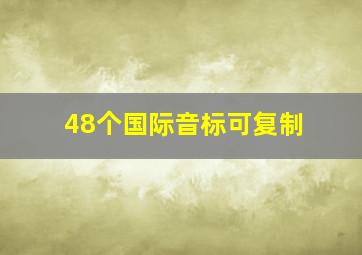 48个国际音标可复制